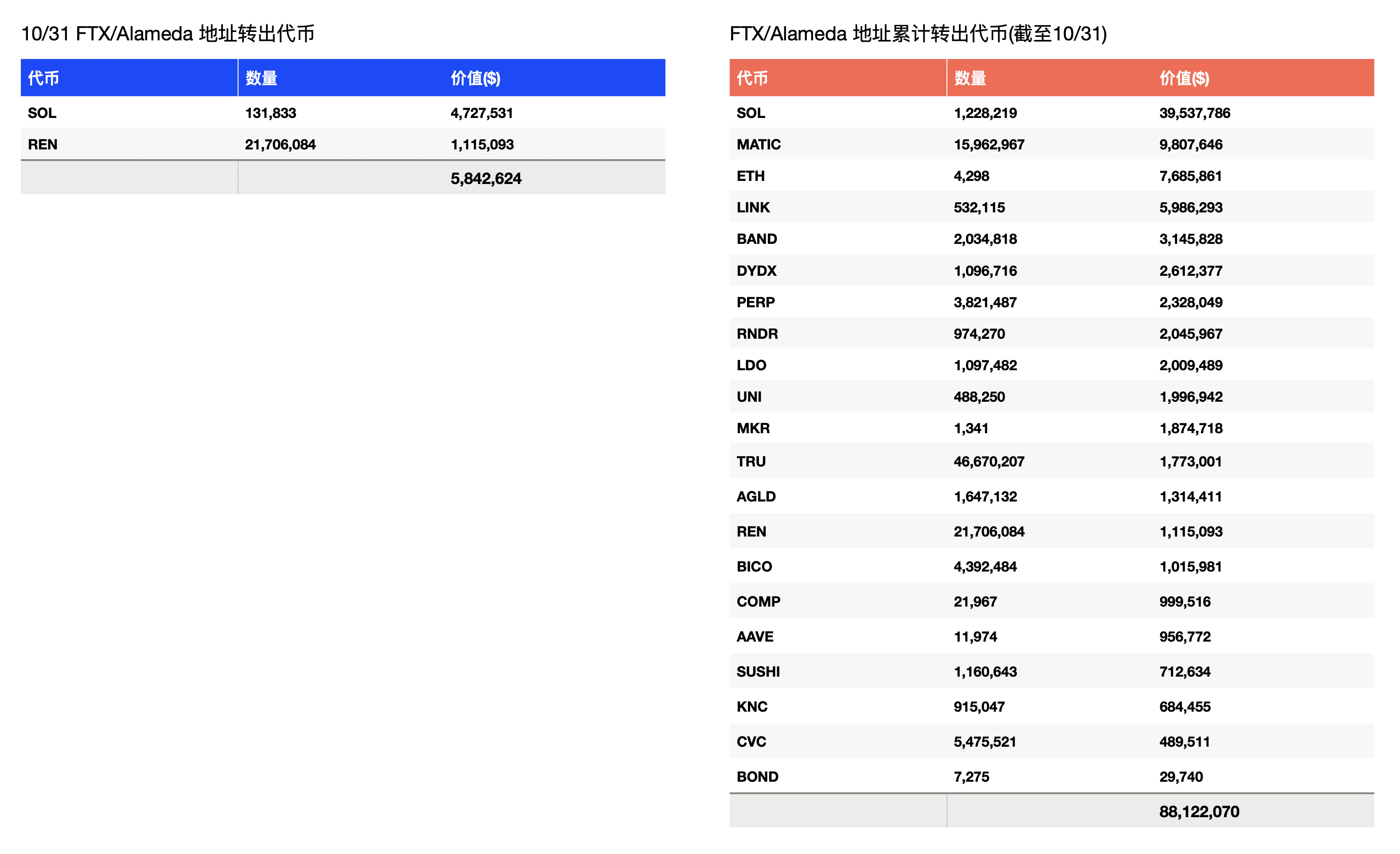 10/31 FTX/Alameda 地址转出代币

| 代币 | 数量 | 价值($) |
|---|---|---|
| SOL | 131,833 | 4,727,531 |
| REN | 21,706,084 | 1,115,093 |
| | | 5,842,624 |

FTX/Alameda 地址累计转出代币(截至10/31)

| 代币 | 数量 | 价值($) |
|---|---|---|
| SOL | 1,228,219 | 39,537,786 |
| MATIC | 15,962,967 | 9,807,646 |
| ETH | 4,298 | 7,685,861 |
| LINK | 532,115 | 5,986,293 |
| BAND | 2,034,818 | 3,145,828 |
| DYDX | 1,096,716 | 2,612,377 |
| PERP | 3,821,487 | 2,328,049 |
| RNDR | 974,270 | 2,045,967 |
| LDO | 1,097,482 | 2,009,489 |
| UNI | 488,250 | 1,996,942 |
| MKR | 1,341 | 1,874,718 |
| TRU | 46,670,207 | 1,773,001 |
| AGLD | 1,647,132 | 1,314,411 |
| REN | 21,706,084 | 1,115,093 |
| BICO | 4,392,484 | 1,015,981 |
| COMP | 21,967 | 999,516 |
| AAVE | 11,974 | 956,772 |
| SUSHI | 1,160,643 | 712,634 |
| KNC | 915,047 | 684,455 |
| CVC | 5,475,521 | 489,511 |
| BOND | 7,275 | 29,740 |
| | | 88,122,070 |